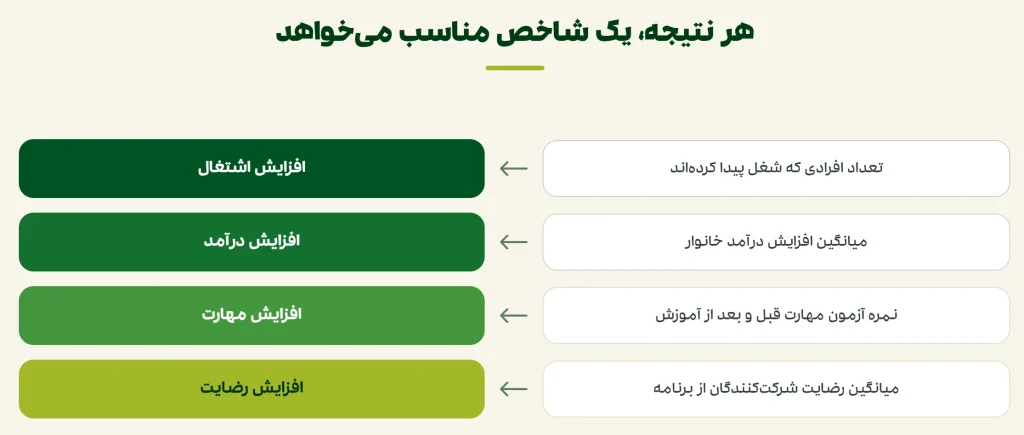 هر نتیجه، یک شاخص مناسب می‌خواهد

تعداد افرادی که شغل پیدا کرده‌اند
افزایش اشتغال

میانگین افزایش درآمد خانوار
افزایش درآمد

نمره آزمون مهارت قبل و بعد از آموزش
افزایش مهارت

میانگین رضایت شرکت‌کنندگان از برنامه
افزایش رضایت